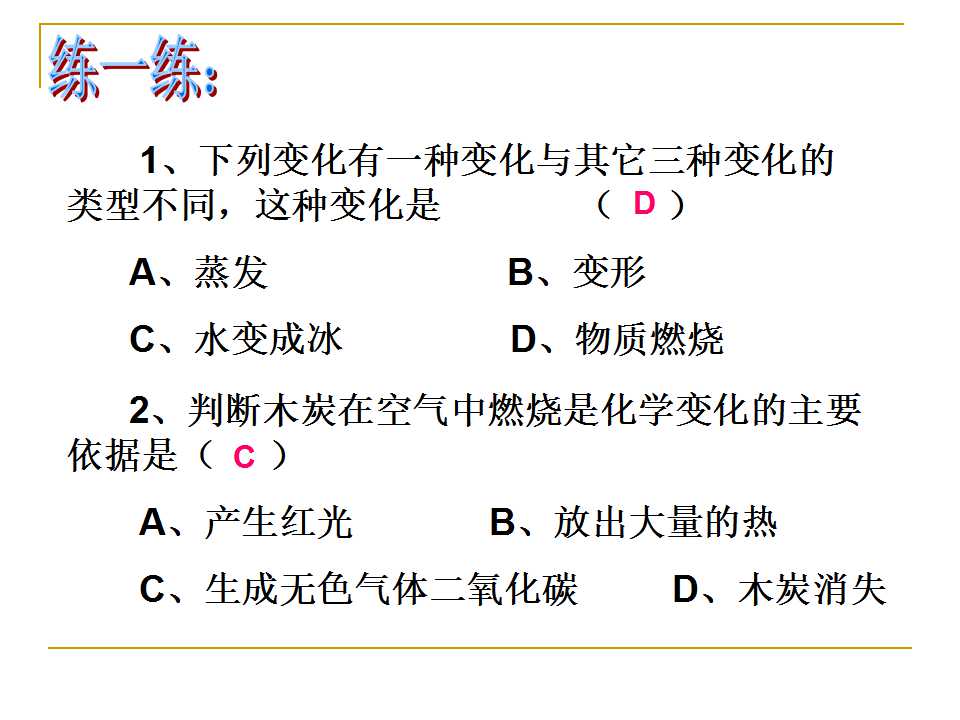 练一练:

1、下列变化有一种变化与其它三种变化的类型不同，这种变化是　　　（ D ）

A、蒸发　　　　　　B、变形

C、水变成冰　　　　D、物质燃烧

2、判断木炭在空气中燃烧是化学变化的主要依据是（ C ）

A、产生红光　　　　B、放出大量的热

C、生成无色气体二氧化碳　　D、木炭消失